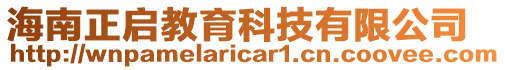 海南正启教育科技有限公司
http://wnpamelaricar1.cn.coovee.com